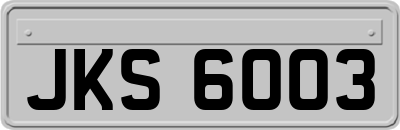 JKS 6003